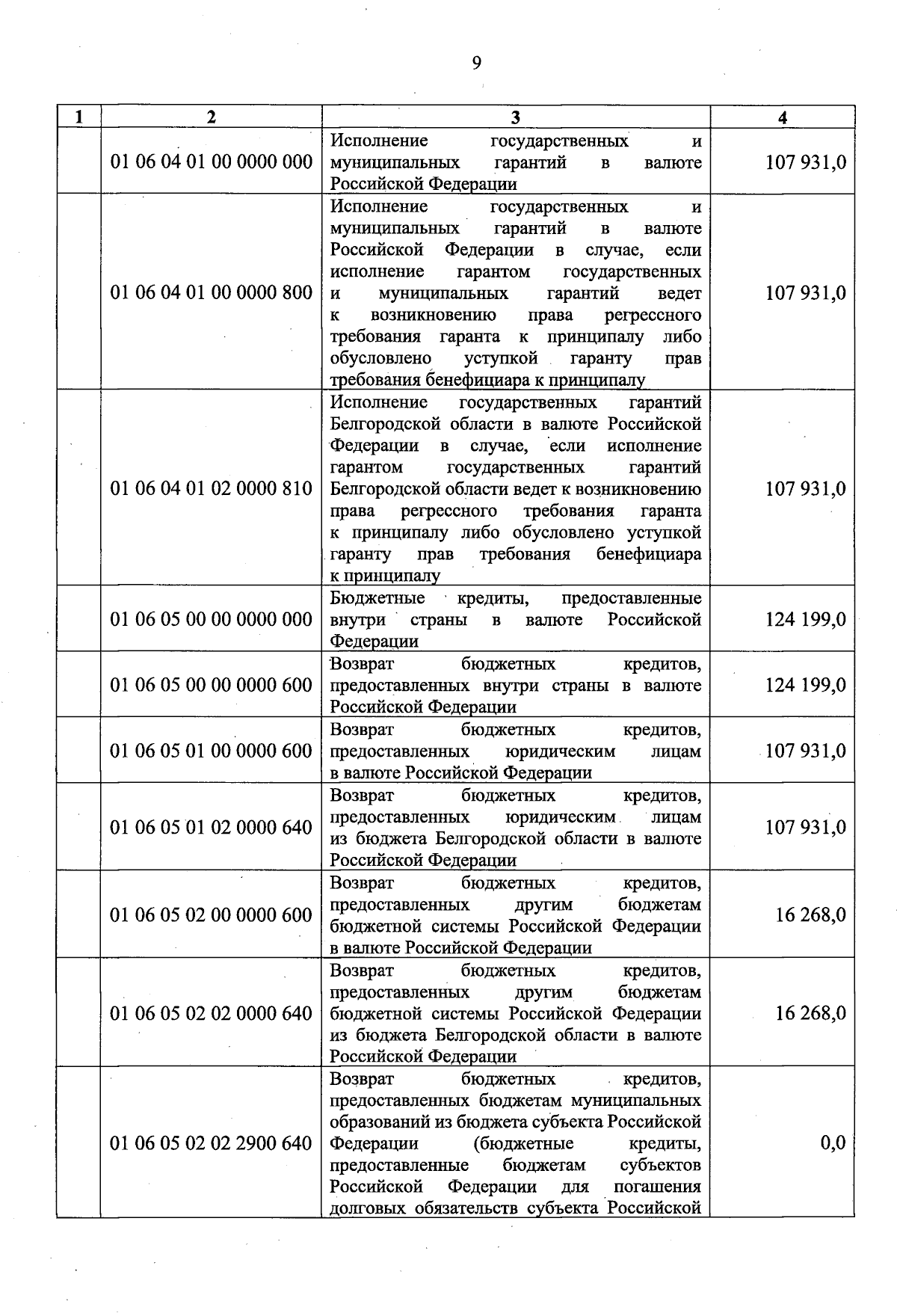 9

| 1 | 2 | 3 | 4 |
|---|---|---|---|
| | 01 06 04 01 00 0000 000 | Исполнение государственных и муниципальных гарантий в валюте Российской Федерации | 107 931,0 |
| | 01 06 04 01 00 0000 800 | Исполнение государственных и муниципальных гарантий в валюте Российской Федерации в случае, если исполнение гарантом государственных и муниципальных гарантий ведет к возникновению права регрессного требования гаранта к принципалу либо обусловлено уступкой гаранту прав требования бенефициара к принципалу | 107 931,0 |
| | 01 06 04 01 02 0000 810 | Исполнение государственных гарантий Белгородской области в валюте Российской Федерации в случае, если исполнение гарантом государственных гарантий Белгородской области ведет к возникновению права регрессного требования гаранта к принципалу либо обусловлено уступкой гаранту прав требования бенефициара к принципалу | 107 931,0 |
| | 01 06 05 00 00 0000 000 | Бюджетные кредиты, предоставленные внутри страны в валюте Российской Федерации | 124 199,0 |
| | 01 06 05 00 00 0000 600 | Возврат бюджетных кредитов, предоставленных внутри страны в валюте Российской Федерации | 124 199,0 |
| | 01 06 05 01 00 0000 600 | Возврат бюджетных кредитов, предоставленных юридическим лицам в валюте Российской Федерации | 107 931,0 |
| | 01 06 05 01 02 0000 640 | Возврат бюджетных кредитов, предоставленных юридическим лицам из бюджета Белгородской области в валюте Российской Федерации | 107 931,0 |
| | 01 06 05 02 00 0000 600 | Возврат бюджетных кредитов, предоставленных другим бюджетам бюджетной системы Российской Федерации в валюте Российской Федерации | 16 268,0 |
| | 01 06 05 02 02 0000 640 | Возврат бюджетных кредитов, предоставленных другим бюджетам бюджетной системы Российской Федерации из бюджета Белгородской области в валюте Российской Федерации | 16 268,0 |
| | 01 06 05 02 02 2900 640 | Возврат бюджетных кредитов, предоставленных бюджетам муниципальных образований из бюджета субъекта Российской Федерации (бюджетные кредиты, предоставленные бюджетам субъектов Российской Федерации для погашения долговых обязательств субъекта Российской | 0,0 |